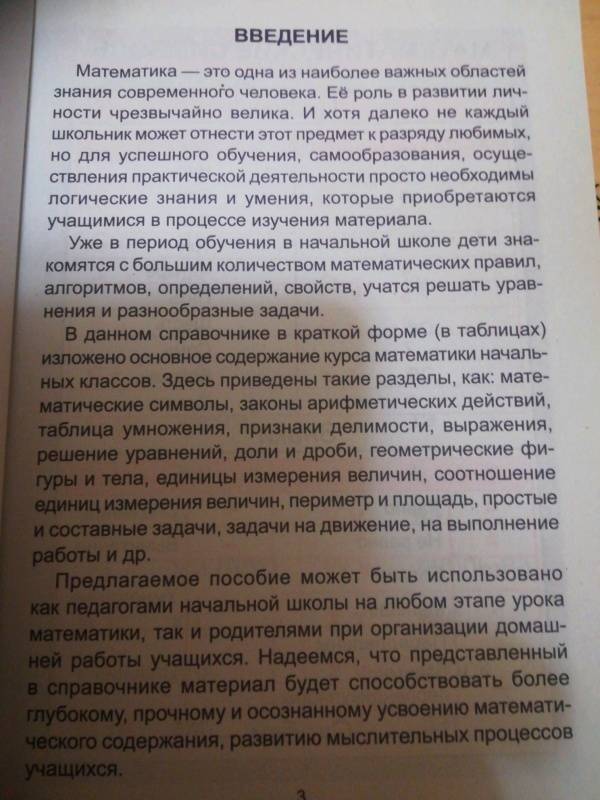 ВВЕДЕНИЕ

Математика — это одна из наиболее важных областей знания современного человека. Её роль в развитии личности чрезвычайно велика. И хотя далеко не каждый школьник может отнести этот предмет к разряду любимых, но для успешного обучения, самообразования, осуществления практической деятельности просто необходимы логические знания и умения, которые приобретаются учащимися в процессе изучения материала.

Уже в период обучения в начальной школе дети знакомятся с большим количеством математических правил, алгоритмов, определений, свойств, учатся решать уравнения и разнообразные задачи.

В данном справочнике в краткой форме (в таблицах) изложено основное содержание курса математики начальных классов. Здесь приведены такие разделы, как: математические символы, законы арифметических действий, таблица умножения, признаки делимости, выражения, решение уравнений, доли и дроби, геометрические фигуры и тела, единицы измерения величин, соотношение единиц измерения величин, периметр и площадь, простые и составные задачи, задачи на движение, на выполнение работы и др.

Предлагаемое пособие может быть использовано как педагогами начальной школы на любом этапе урока математики, так и родителями при организации домашней работы учащихся. Надеемся, что представленный в справочнике материал будет способствовать более глубокому, прочному и осознанному усвоению математического содержания, развитию мыслительных процессов учащихся.

3